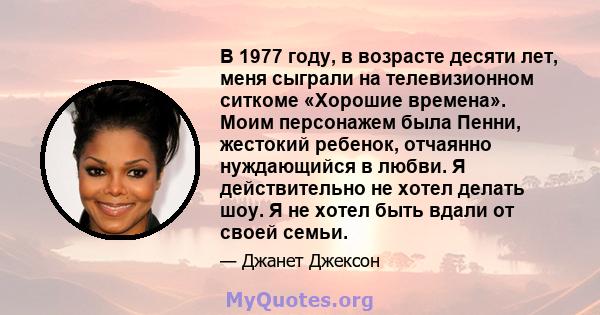 В 1977 году, в возрасте десяти лет, меня сыграли на телевизионном ситкоме «Хорошие времена». Моим персонажем была Пенни, жестокий ребенок, отчаянно нуждающийся в любви. Я действительно не хотел делать шоу. Я не хотел быть вдали от своей семьи.

— Джанет Джексон

MyQuotes.org